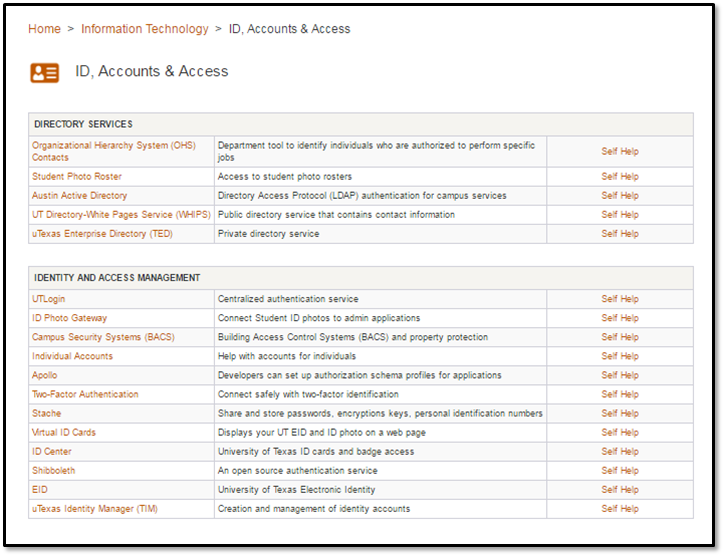 Home > Information Technology > ID, Accounts & Access

ID, Accounts & Access

| DIRECTORY SERVICES | | |
|---|---|---|
| Organizational Hierarchy System (OHS) Contacts | Department tool to identify individuals who are authorized to perform specific jobs | Self Help |
| Student Photo Roster | Access to student photo rosters | Self Help |
| Austin Active Directory | Directory Access Protocol (LDAP) authentication for campus services | Self Help |
| UT Directory-White Pages Service (WHIPS) | Public directory service that contains contact information | Self Help |
| uTexas Enterprise Directory (TED) | Private directory service | Self Help |

| IDENTITY AND ACCESS MANAGEMENT | | |
|---|---|---|
| UTLogin | Centralized authentication service | Self Help |
| ID Photo Gateway | Connect Student ID photos to admin applications | Self Help |
| Campus Security Systems (BACS) | Building Access Control Systems (BACS) and property protection | Self Help |
| Individual Accounts | Help with accounts for individuals | Self Help |
| Apollo | Developers can set up authorization schema profiles for applications | Self Help |
| Two-Factor Authentication | Connect safely with two-factor identification | Self Help |
| Stache | Share and store passwords, encryptions keys, personal identification numbers | Self Help |
| Virtual ID Cards | Displays your UT EID and ID photo on a web page | Self Help |
| ID Center | University of Texas ID cards and badge access | Self Help |
| Shibboleth | An open source authentication service | Self Help |
| EID | University of Texas Electronic Identity | Self Help |
| uTexas Identity Manager (TIM) | Creation and management of identity accounts | Self Help |